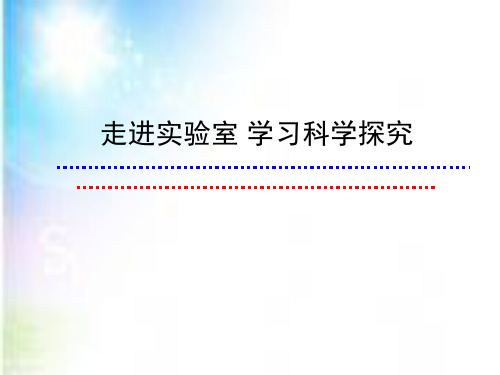 走进实验室 学习科学探究